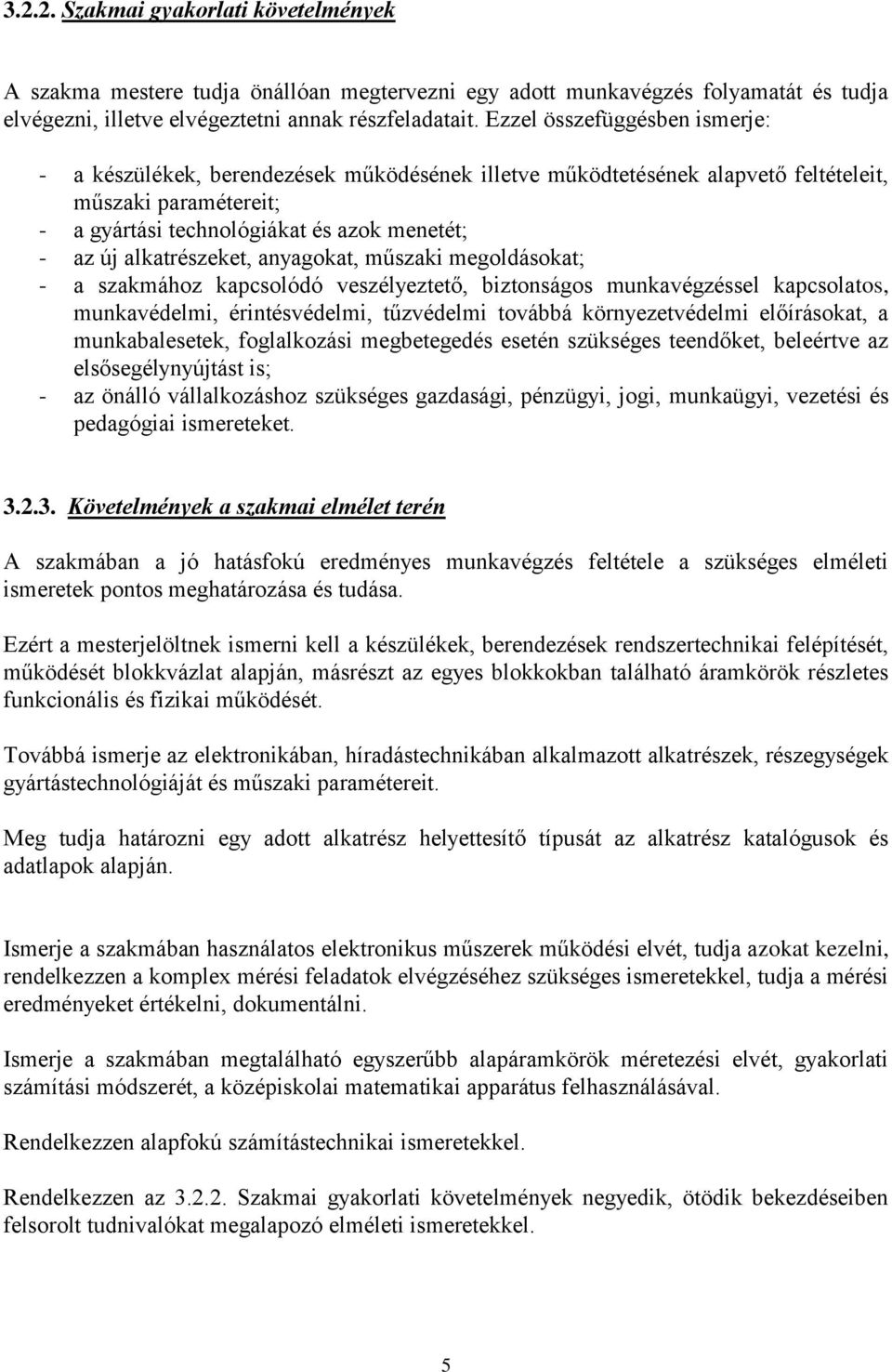 3.2.2. Szakmai gyakorlati követelmények

A szakma mestere tudja önállóan megtervezni egy adott munkavégzés folyamatát és tudja elvégezni, illetve elvégeztetni annak részfeladatait. Ezzel összefüggésben ismerje:

- a készülékek, berendezések működésének illetve működtetésének alapvető feltételeit, műszaki paramétereit;
- a gyártási technológiákat és azok menetét;
- az új alkatrészeket, anyagokat, műszaki megoldásokat;
- a szakmához kapcsolódó veszélyeztető, biztonságos munkavégzéssel kapcsolatos, munkavédelmi, érintésvédelmi, tűzvédelmi továbbá környezetvédelmi előírásokat, a munkabalesetek, foglalkozási megbetegedés esetén szükséges teendőket, beleértve az elsősegélynyújtást is;
- az önálló vállalkozáshoz szükséges gazdasági, pénzügyi, jogi, munkaügyi, vezetési és pedagógiai ismereteket.

3.2.3. Követelmények a szakmai elmélet terén

A szakmában a jó hatásfokú eredményes munkavégzés feltétele a szükséges elméleti ismeretek pontos meghatározása és tudása.

Ezért a mesterjelöltnek ismerni kell a készülékek, berendezések rendszertechnikai felépítését, működését blokkvázlat alapján, másrészt az egyes blokkokban található áramkörök részletes funkcionális és fizikai működését.

Továbbá ismerje az elektronikában, híradástechnikában alkalmazott alkatrészek, részegységek gyártástechnológiáját és műszaki paramétereit.

Meg tudja határozni egy adott alkatrész helyettesítő típusát az alkatrész katalógusok és adatlapok alapján.

Ismerje a szakmában használatos elektronikus műszerek működési elvét, tudja azokat kezelni, rendelkezzen a komplex mérési feladatok elvégzéséhez szükséges ismeretekkel, tudja a mérési eredményeket értékelni, dokumentálni.

Ismerje a szakmában megtalálható egyszerűbb alapáramkörök méretezési elvét, gyakorlati számítási módszerét, a középiskolai matematikai apparátus felhasználásával.

Rendelkezzen alapfokú számítástechnikai ismeretekkel.

Rendelkezzen az 3.2.2. Szakmai gyakorlati követelmények negyedik, ötödik bekezdéseiben felsorolt tudnivalókat megalapozó elméleti ismeretekkel.

5